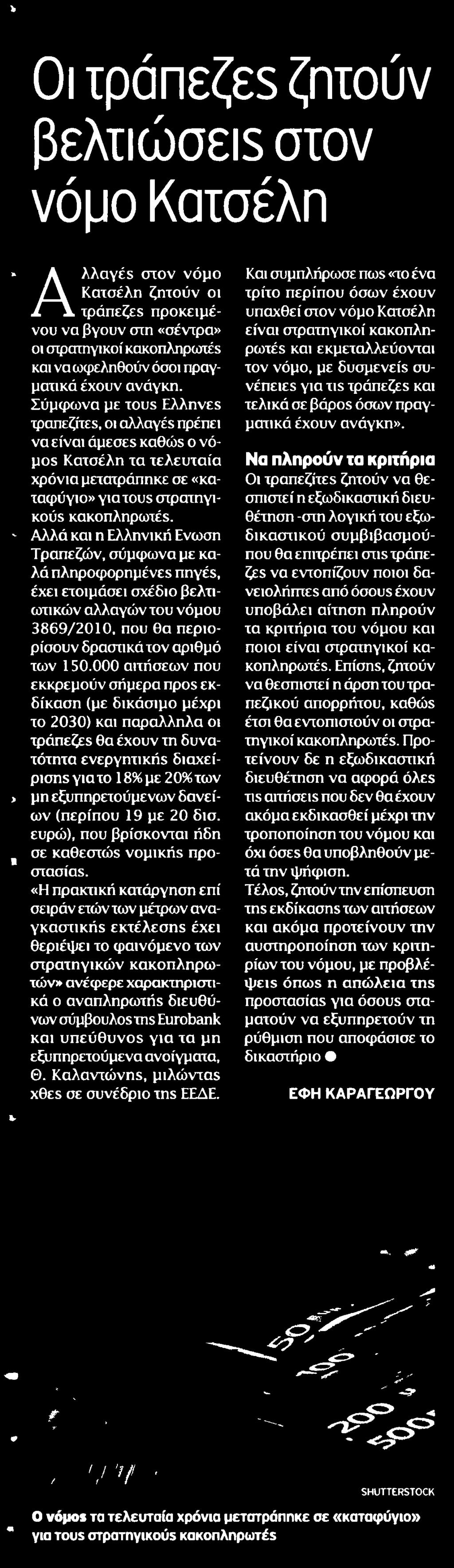 Οι τράπεζες ζητούν βελτιώσεις στον νόμο Κατσέλη

Αλλαγές στον νόμο Κατσέλη ζητούν οι τράπεζες προκειμένου να βγουν στη «σέντρα» οι στρατηγικοί κακοπληρωτές και να ωφεληθούν όσοι πραγματικά έχουν ανάγκη. Σύμφωνα με τους Ελληνες τραπεζίτες, οι αλλαγές πρέπει να είναι άμεσες καθώς ο νόμος Κατσέλη τα τελευταία χρόνια μετατράπηκε σε «καταφύγιο» για τους στρατηγικούς κακοπληρωτές.

Αλλά και η Ελληνική Ενωση Τραπεζών, σύμφωνα με καλά πληροφορημένες πηγές, έχει ετοιμάσει σχέδιο βελτιωτικών αλλαγών του νόμου 3869/2010, που θα περιορίσουν δραστικά τον αριθμό των 150.000 αιτήσεων που εκκρεμούν σήμερα προς εκδίκαση (με δικάσιμο μέχρι το 2030) και παράλληλα οι τράπεζες θα έχουν τη δυνατότητα ενεργητικής διαχείρισης για το 18% με 20% των μη εξυπηρετούμενων δανείων (περίπου 19 με 20 δισ. ευρώ), που βρίσκονται ήδη σε καθεστώς νομικής προστασίας.

«Η πρακτική κατάργηση επί σειράν ετών των μέτρων αναγκαστικής εκτέλεσης έχει θεριέψει το φαινόμενο των στρατηγικών κακοπληρωτών» ανέφερε χαρακτηριστικά ο αναπληρωτής διευθύνων σύμβουλος της Eurobank και υπεύθυνος για τα μη εξυπηρετούμενα ανοίγματα, Θ. Καλαντώνης, μιλώντας χθες σε συνέδριο της ΕΕΔΕ. Και συμπλήρωσε πως «το ένα τρίτο περίπου όσων έχουν υπαχθεί στον νόμο Κατσέλη είναι στρατηγικοί κακοπληρωτές και εκμεταλλεύονται τον νόμο, με δυσμενείς συνέπειες για τις τράπεζες και τελικά σε βάρος όσων πραγματικά έχουν ανάγκη».

Να πληρούν τα κριτήρια
Οι τραπεζίτες ζητούν να θεσπιστεί η εξωδικαστική διευθέτηση -στη λογική του εξωδικαστικού συμβιβασμού- που θα επιτρέπει στις τράπεζες να εντοπίζουν ποιοι δανειολήπτες από όσους έχουν υποβάλει αίτηση πληρούν τα κριτήρια του νόμου και ποιοι είναι στρατηγικοί κακοπληρωτές. Επίσης, ζητούν να θεσπιστεί η άρση του τραπεζικού απορρήτου, καθώς έτσι θα εντοπιστούν οι στρατηγικοί κακοπληρωτές. Προτείνουν δε η εξωδικαστική διευθέτηση να αφορά όλες τις αιτήσεις που δεν θα έχουν ακόμα εκδικασθεί μέχρι την τροποποίηση του νόμου και όχι όσες θα υποβληθούν μετά την ψήφιση.

Τέλος, ζητούν την επίσπευση της εκδίκασης των αιτήσεων και ακόμα προτείνουν την αυστηροποίηση των κριτηρίων του νόμου, με προβλέψεις όπως η απώλεια της προστασίας για όσους σταματούν να εξυπηρετούν τη ρύθμιση που αποφάσισε το δικαστήριο ●

ΕΦΗ ΚΑΡΑΓΕΩΡΓΟΥ

50 100 200 500

SHUTTERSTOCK

Ο νόμος τα τελευταία χρόνια μετατράπηκε σε «καταφύγιο» για τους στρατηγικούς κακοπληρωτές